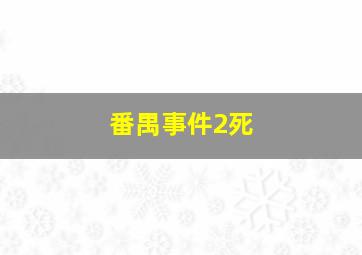 番禺事件2死